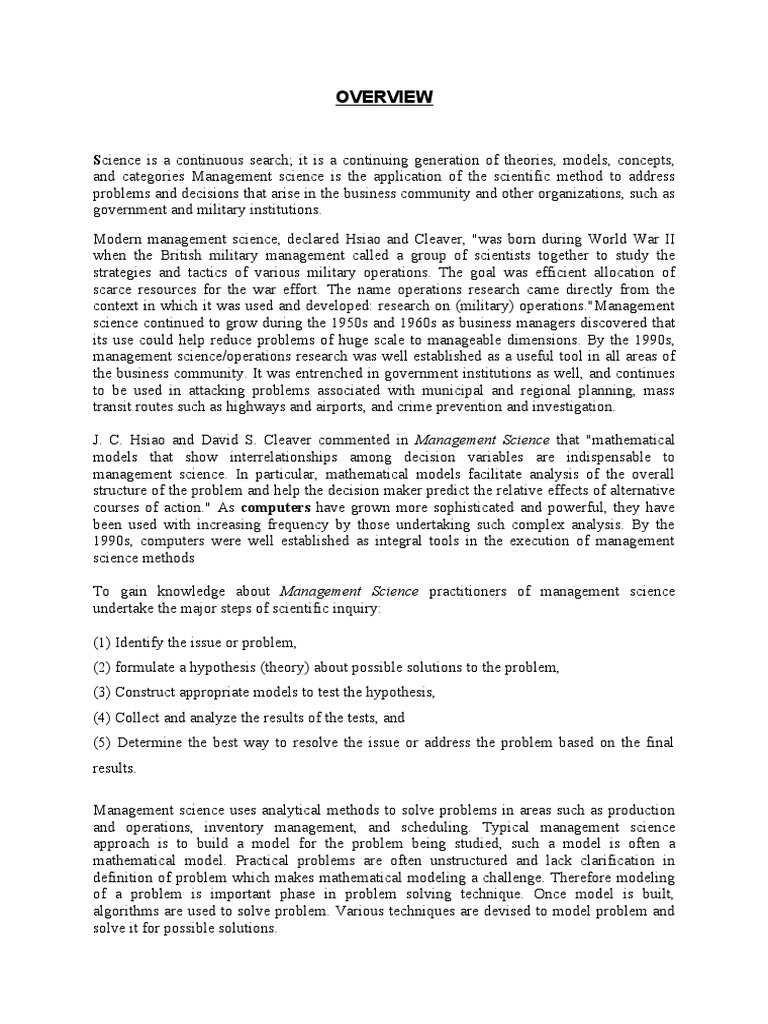 OVERVIEW

Science is a continuous search; it is a continuing generation of theories, models, concepts, and categories Management science is the application of the scientific method to address problems and decisions that arise in the business community and other organizations, such as government and military institutions.

Modern management science, declared Hsiao and Cleaver, "was born during World War II when the British military management called a group of scientists together to study the strategies and tactics of various military operations. The goal was efficient allocation of scarce resources for the war effort. The name operations research came directly from the context in which it was used and developed: research on (military) operations."Management science continued to grow during the 1950s and 1960s as business managers discovered that its use could help reduce problems of huge scale to manageable dimensions. By the 1990s, management science/operations research was well established as a useful tool in all areas of the business community. It was entrenched in government institutions as well, and continues to be used in attacking problems associated with municipal and regional planning, mass transit routes such as highways and airports, and crime prevention and investigation.

J. C. Hsiao and David S. Cleaver commented in Management Science that "mathematical models that show interrelationships among decision variables are indispensable to management science. In particular, mathematical models facilitate analysis of the overall structure of the problem and help the decision maker predict the relative effects of alternative courses of action." As computers have grown more sophisticated and powerful, they have been used with increasing frequency by those undertaking such complex analysis. By the 1990s, computers were well established as integral tools in the execution of management science methods

To gain knowledge about Management Science practitioners of management science undertake the major steps of scientific inquiry:

(1) Identify the issue or problem,

(2) formulate a hypothesis (theory) about possible solutions to the problem,

(3) Construct appropriate models to test the hypothesis,

(4) Collect and analyze the results of the tests, and

(5) Determine the best way to resolve the issue or address the problem based on the final results.

Management science uses analytical methods to solve problems in areas such as production and operations, inventory management, and scheduling. Typical management science approach is to build a model for the problem being studied, such a model is often a mathematical model. Practical problems are often unstructured and lack clarification in definition of problem which makes mathematical modeling a challenge. Therefore modeling of a problem is important phase in problem solving technique. Once model is built, algorithms are used to solve problem. Various techniques are devised to model problem and solve it for possible solutions.